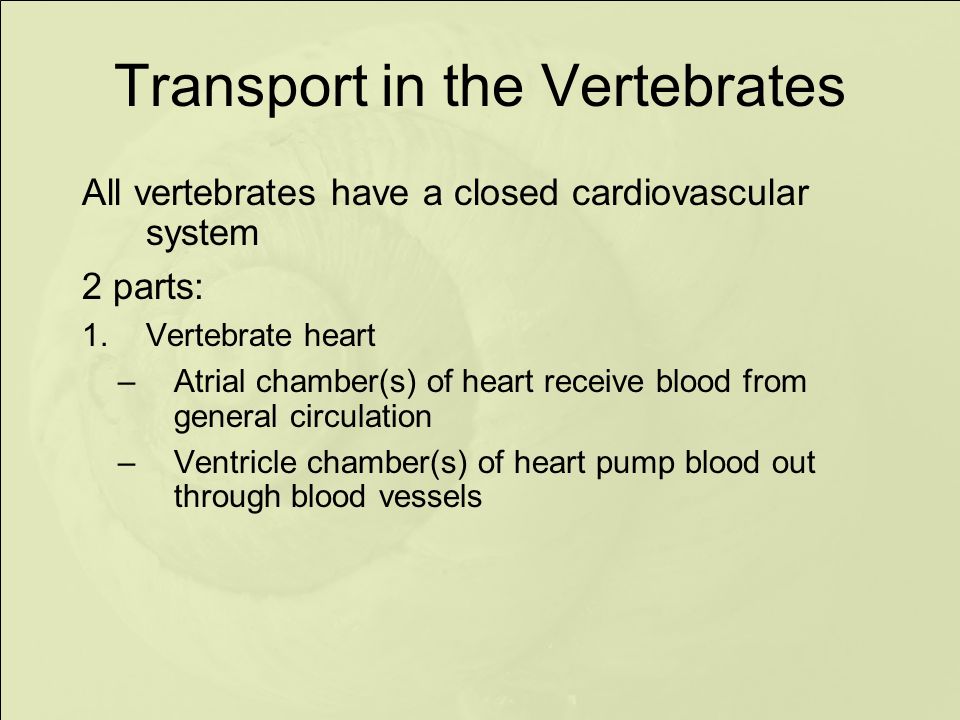 Transport in the Vertebrates

All vertebrates have a closed cardiovascular system

2 parts:

1. Vertebrate heart
   – Atrial chamber(s) of heart receive blood from general circulation
   – Ventricle chamber(s) of heart pump blood out through blood vessels